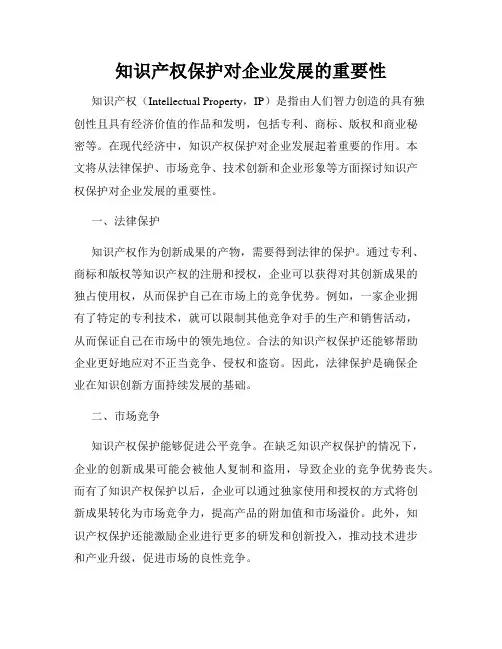 知识产权保护对企业发展的重要性

知识产权（Intellectual Property，IP）是指由人们智力创造的具有独创性且具有经济价值的作品和发明，包括专利、商标、版权和商业秘密等。在现代经济中，知识产权保护对企业发展起着重要的作用。本文将从法律保护、市场竞争、技术创新和企业形象等方面探讨知识产权保护对企业发展的重要性。

一、法律保护

知识产权作为创新成果的产物，需要得到法律的保护。通过专利、商标和版权等知识产权的注册和授权，企业可以获得对其创新成果的独占使用权，从而保护自己在市场上的竞争优势。例如，一家企业拥有了特定的专利技术，就可以限制其他竞争对手的生产和销售活动，从而保证自己在市场中的领先地位。合法的知识产权保护还能够帮助企业更好地应对不正当竞争、侵权和盗窃。因此，法律保护是确保企业在知识创新方面持续发展的基础。

二、市场竞争

知识产权保护能够促进公平竞争。在缺乏知识产权保护的情况下，企业的创新成果可能会被他人复制和盗用，导致企业的竞争优势丧失。而有了知识产权保护以后，企业可以通过独家使用和授权的方式将创新成果转化为市场竞争力，提高产品的附加值和市场溢价。此外，知识产权保护还能激励企业进行更多的研发和创新投入，推动技术进步和产业升级，促进市场的良性竞争。